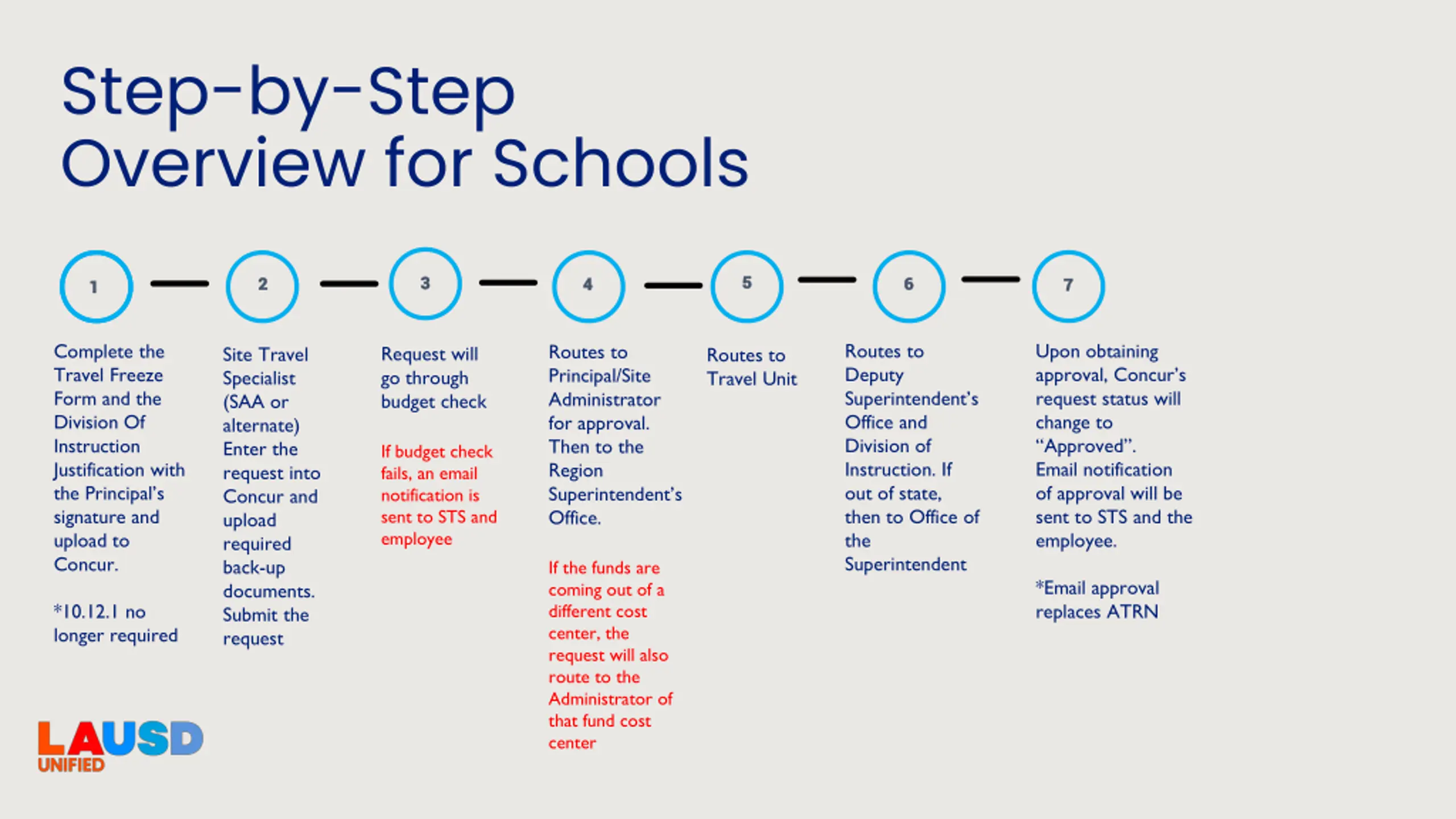 Step-by-Step Overview for Schools

1

Complete the Travel Freeze Form and the Division Of Instruction Justification with the Principal's signature and upload to Concur.

*10.12.1 no longer required

2

Site Travel Specialist (SAA or alternate) Enter the request into Concur and upload required back-up documents. Submit the request

3

Request will go through budget check

If budget check fails, an email notification is sent to STS and employee

4

Routes to Principal/Site Administrator for approval. Then to the Region Superintendent's Office.

If the funds are coming out of a different cost center, the request will also route to the Administrator of that fund cost center

5

Routes to Travel Unit

6

Routes to Deputy Superintendent's Office and Division of Instruction. If out of state, then to Office of the Superintendent

7

Upon obtaining approval, Concur's request status will change to "Approved". Email notification of approval will be sent to STS and the employee.

*Email approval replaces ATRN

LAUSD UNIFIED